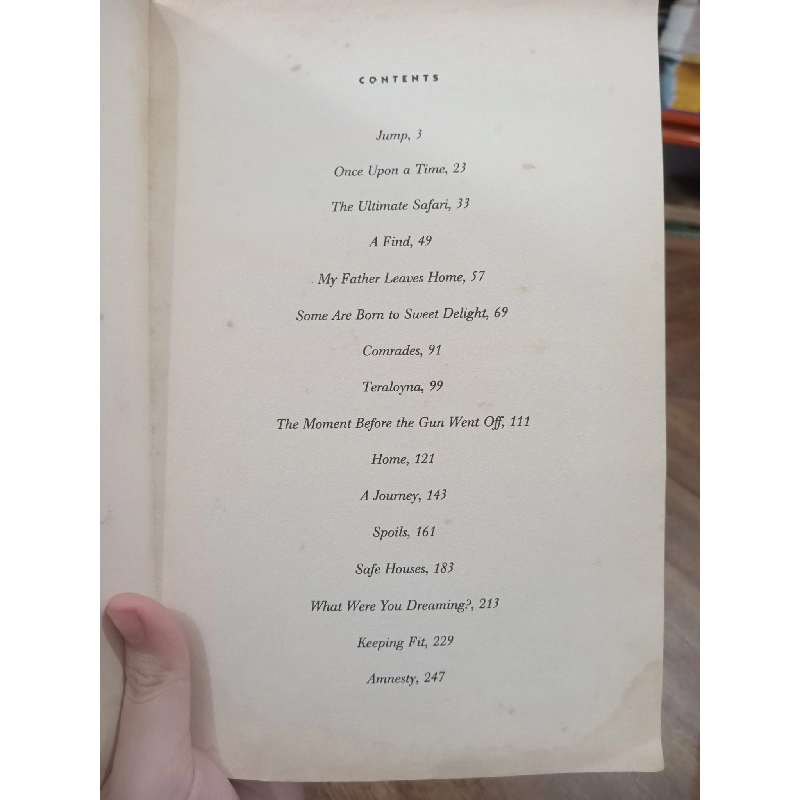 CONTENTS

Jump, 3

Once Upon a Time, 23

The Ultimate Safari, 33

A Find, 49

My Father Leaves Home, 57

Some Are Born to Sweet Delight, 69

Comrades, 91

Teraloyna, 99

The Moment Before the Gun Went Off, 111

Home, 121

A Journey, 143

Spoils, 161

Safe Houses, 183

What Were You Dreaming?, 213

Keeping Fit, 229

Amnesty, 247